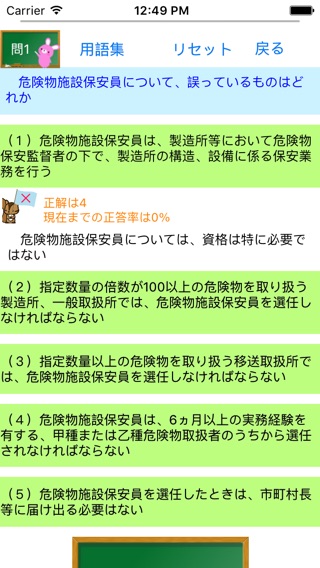 Carrier 12:49 PM

問1 用語集 リセット 戻る

危険物施設保安員について、誤っているものはどれか

（１）危険物施設保安員は、製造所等において危険物保安監督者の下で、製造所の構造、設備に係る保安業務を行う

×
正解は4
現在までの正答率は0%

危険物施設保安員については、資格は特に必要ではない

（２）指定数量の倍数が100以上の危険物を取り扱う製造所、一般取扱所では、危険物施設保安員を選任しなければならない

（３）指定数量以上の危険物を取り扱う移送取扱所では、危険物施設保安員を選任しなければならない

（４）危険物施設保安員は、6ヵ月以上の実務経験を有する、甲種または乙種危険物取扱者のうちから選任されなければならない

（５）危険物施設保安員を選任したときは、市町村長等に届け出る必要はない